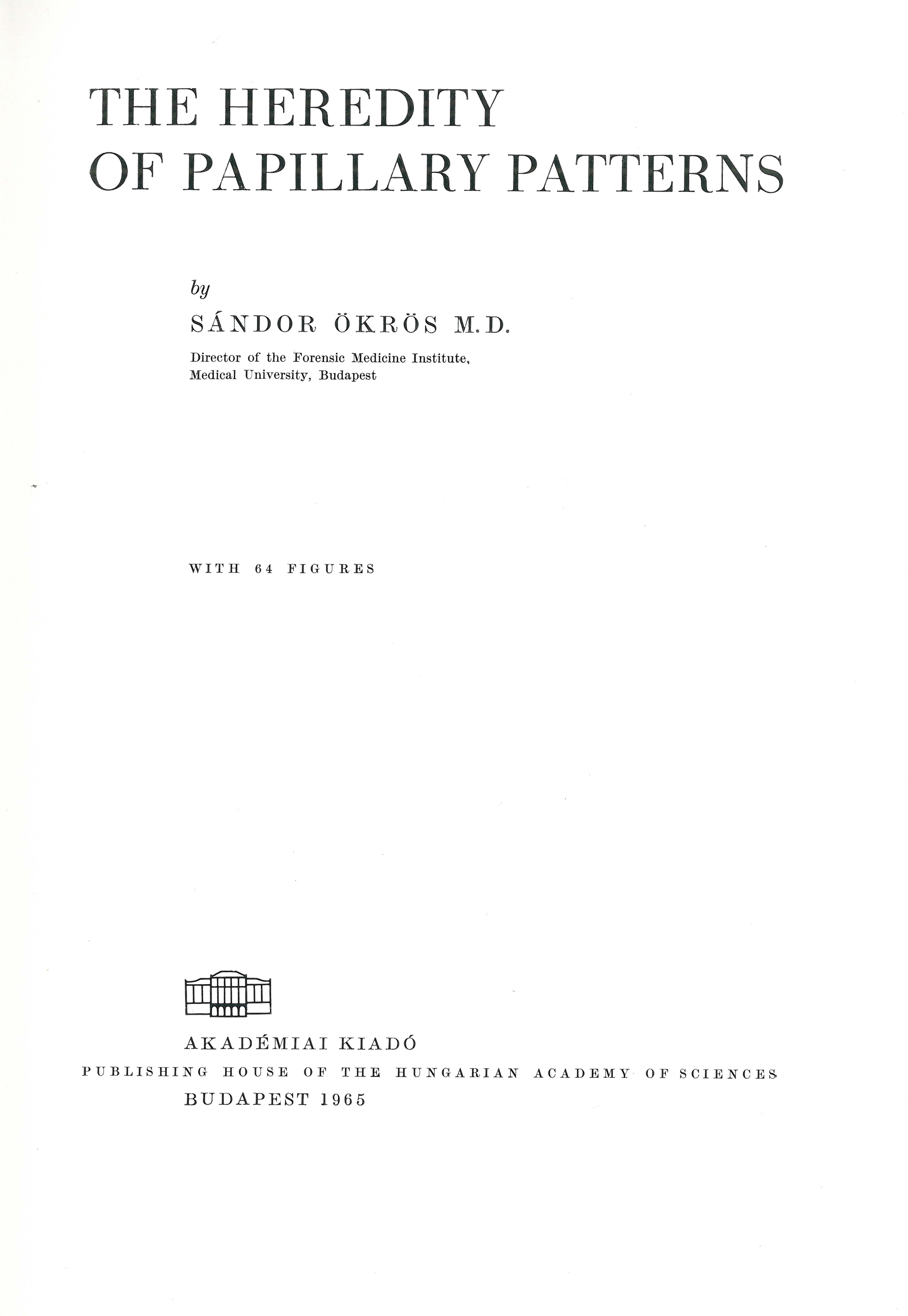 THE HEREDITY
OF PAPILLARY PATTERNS

by

SÁNDOR ÖKRÖS M.D.

Director of the Forensic Medicine Institute,
Medical University, Budapest

WITH 64 FIGURES

AKADÉMIAI KIADÓ
PUBLISHING HOUSE OF THE HUNGARIAN ACADEMY OF SCIENCES
BUDAPEST 1965